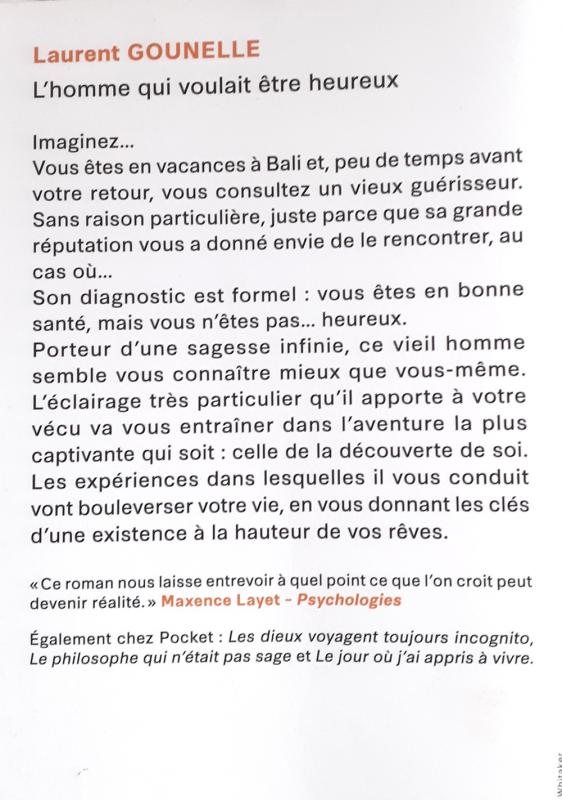 Laurent GOUNELLE
L'homme qui voulait être heureux

Imaginez...
Vous êtes en vacances à Bali et, peu de temps avant votre retour, vous consultez un vieux guérisseur. Sans raison particulière, juste parce que sa grande réputation vous a donné envie de le rencontrer, au cas où...
Son diagnostic est formel : vous êtes en bonne santé, mais vous n'êtes pas... heureux.
Porteur d'une sagesse infinie, ce vieil homme semble vous connaître mieux que vous-même. L'éclairage très particulier qu'il apporte à votre vécu va vous entraîner dans l'aventure la plus captivante qui soit : celle de la découverte de soi. Les expériences dans lesquelles il vous conduit vont bouleverser votre vie, en vous donnant les clés d'une existence à la hauteur de vos rêves.

« Ce roman nous laisse entrevoir à quel point ce que l'on croit peut devenir réalité. » Maxence Layet - Psychologies

Également chez Pocket : Les dieux voyagent toujours incognito, Le philosophe qui n'était pas sage et Le jour où j'ai appris à vivre.

Whitaker